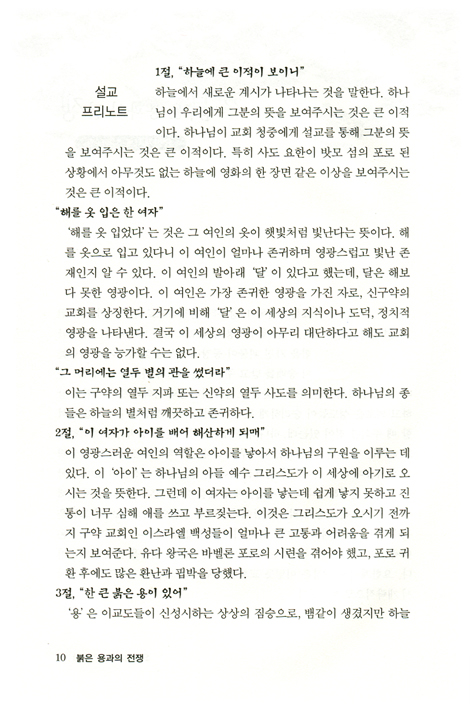 설교 프리노트

1절, "하늘에 큰 이적이 보이니"

하늘에서 새로운 계시가 나타나는 것을 말한다. 하나님이 우리에게 그분의 뜻을 보여주시는 것은 큰 이적이다. 하나님이 교회 청중에게 설교를 통해 그분의 뜻을 보여주시는 것은 큰 이적이다. 특히 사도 요한이 밧모 섬의 포로 된 상황에서 아무것도 없는 하늘에 영화의 한 장면 같은 이상을 보여주시는 것은 큰 이적이다.

"해를 옷 입은 한 여자"

'해를 옷 입었다'는 것은 그 여인의 옷이 햇빛처럼 빛난다는 뜻이다. 해를 옷으로 입고 있다니 이 여인이 얼마나 존귀하며 영광스럽고 빛난 존재인지 알 수 있다. 이 여인의 발아래 '달'이 있다고 했는데, 달은 해보다 못한 영광이다. 이 여인은 가장 존귀한 영광을 가진 자로, 신구약의 교회를 상징한다. 거기에 비해 '달'은 이 세상의 지식이나 도덕, 정치적 영광을 나타낸다. 결국 이 세상의 영광이 아무리 대단하다고 해도 교회의 영광을 능가할 수는 없다.

"그 머리에는 열두 별의 관을 썼더라"

이는 구약의 열두 지파 또는 신약의 열두 사도를 의미한다. 하나님의 종들은 하늘의 별처럼 깨끗하고 존귀하다.

2절, "이 여자가 아이를 배어 해산하게 되매"

이 영광스러운 여인의 역할은 아이를 낳아서 하나님의 구원을 이루는 데 있다. 이 '아이'는 하나님의 아들 예수 그리스도가 이 세상에 아기로 오시는 것을 뜻한다. 그런데 이 여자는 아이를 낳는데 쉽게 낳지 못하고 진통이 너무 심해 애를 쓰고 부르짖는다. 이것은 그리스도가 오시기 전까지 구약 교회인 이스라엘 백성들이 얼마나 큰 고통과 어려움을 겪게 되는지 보여준다. 유다 왕국은 바벨론 포로의 시련을 겪어야 했고, 포로 귀환 후에도 많은 환난과 핍박을 당했다.

3절, "한 큰 붉은 용이 있어"

'용'은 이교도들이 신성시하는 상상의 짐승으로, 뱀같이 생겼지만 하늘

10 붉은 용과의 전쟁